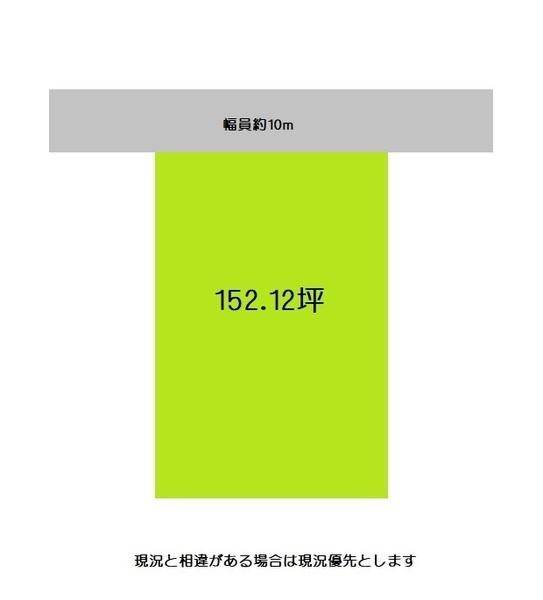 幅員約10m

152.12坪

現況と相違がある場合は現況優先とします